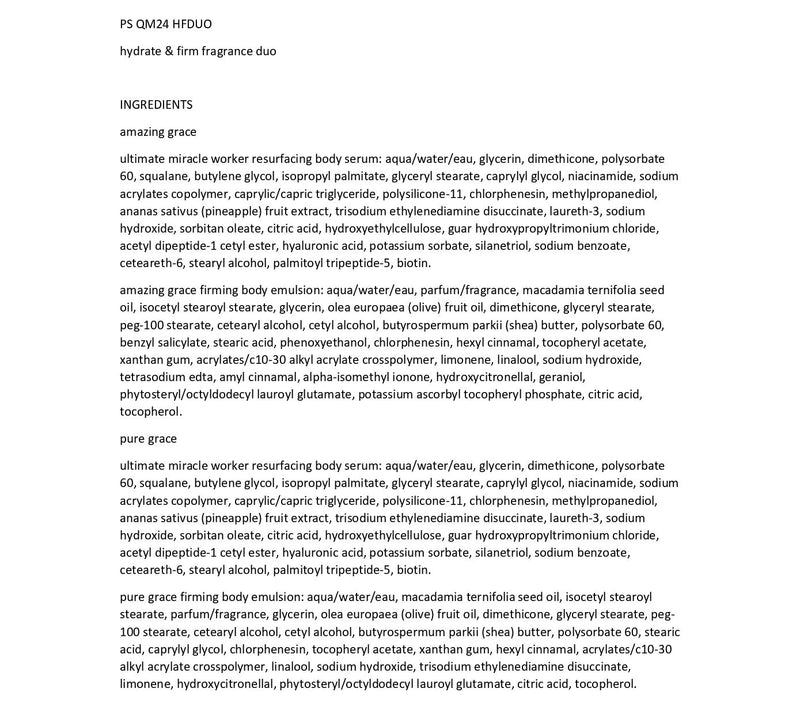 PS QM24 HFDUO

hydrate & firm fragrance duo

INGREDIENTS

amazing grace

ultimate miracle worker resurfacing body serum: aqua/water/eau, glycerin, dimethicone, polysorbate 60, squalane, butylene glycol, isopropyl palmitate, glyceryl stearate, caprylyl glycol, niacinamide, sodium acrylates copolymer, caprylic/capric triglyceride, polysilicone-11, chlorphenesin, methylpropanediol, ananas sativus (pineapple) fruit extract, trisodium ethylenediamine disuccinate, laureth-3, sodium hydroxide, sorbitan oleate, citric acid, hydroxyethylcellulose, guar hydroxypropyltrimonium chloride, acetyl dipeptide-1 cetyl ester, hyaluronic acid, potassium sorbate, silanetriol, sodium benzoate, ceteareth-6, stearyl alcohol, palmitoyl tripeptide-5, biotin.

amazing grace firming body emulsion: aqua/water/eau, parfum/fragrance, macadamia ternifolia seed oil, isocetyl stearoyl stearate, glycerin, olea europaea (olive) fruit oil, dimethicone, glyceryl stearate, peg-100 stearate, cetearyl alcohol, cetyl alcohol, butyrospermum parkii (shea) butter, polysorbate 60, benzyl salicylate, stearic acid, phenoxyethanol, chlorphenesin, hexyl cinnamal, tocopheryl acetate, xanthan gum, acrylates/c10-30 alkyl acrylate crosspolymer, limonene, linalool, sodium hydroxide, tetrasodium edta, amyl cinnamal, alpha-isomethyl ionone, hydroxycitronellal, geraniol, phytosteryl/octyldodecyl lauroyl glutamate, potassium ascorbyl tocopheryl phosphate, citric acid, tocopherol.

pure grace

ultimate miracle worker resurfacing body serum: aqua/water/eau, glycerin, dimethicone, polysorbate 60, squalane, butylene glycol, isopropyl palmitate, glyceryl stearate, caprylyl glycol, niacinamide, sodium acrylates copolymer, caprylic/capric triglyceride, polysilicone-11, chlorphenesin, methylpropanediol, ananas sativus (pineapple) fruit extract, trisodium ethylenediamine disuccinate, laureth-3, sodium hydroxide, sorbitan oleate, citric acid, hydroxyethylcellulose, guar hydroxypropyltrimonium chloride, acetyl dipeptide-1 cetyl ester, hyaluronic acid, potassium sorbate, silanetriol, sodium benzoate, ceteareth-6, stearyl alcohol, palmitoyl tripeptide-5, biotin.

pure grace firming body emulsion: aqua/water/eau, macadamia ternifolia seed oil, isocetyl stearoyl stearate, parfum/fragrance, glycerin, olea europaea (olive) fruit oil, dimethicone, glyceryl stearate, peg-100 stearate, cetearyl alcohol, cetyl alcohol, butyrospermum parkii (shea) butter, polysorbate 60, stearic acid, caprylyl glycol, chlorphenesin, tocopheryl acetate, xanthan gum, hexyl cinnamal, acrylates/c10-30 alkyl acrylate crosspolymer, linalool, sodium hydroxide, trisodium ethylenediamine disuccinate, limonene, hydroxycitronellal, phytosteryl/octyldodecyl lauroyl glutamate, citric acid, tocopherol.